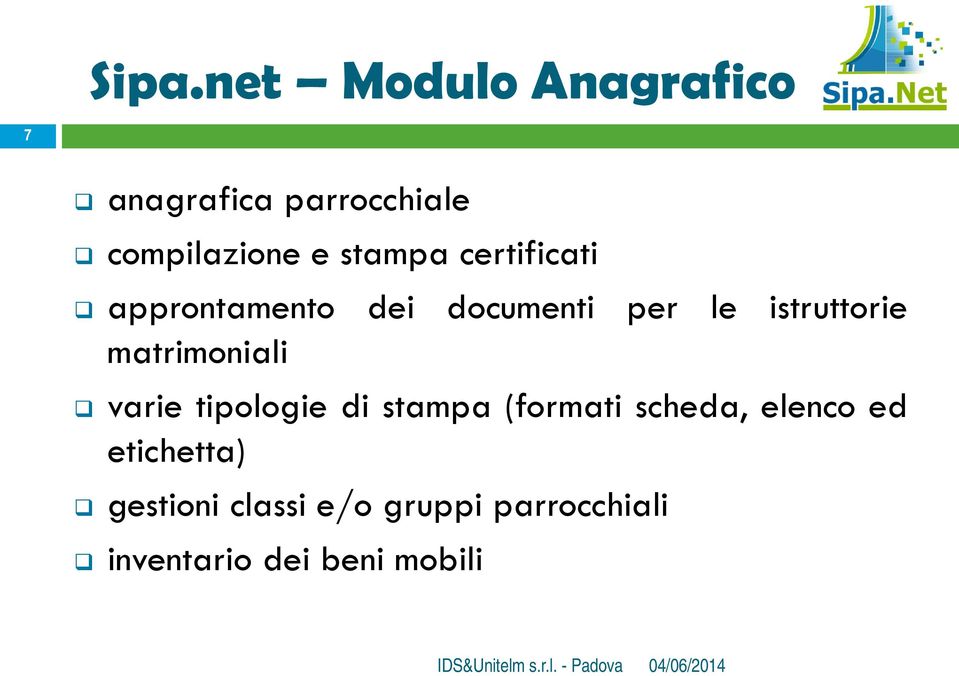 Sipa.net – Modulo Anagrafico

Sipa.Net

7

❑ anagrafica parrocchiale
❑ compilazione e stampa certificati
❑ approntamento dei documenti per le istruttorie matrimoniali
❑ varie tipologie di stampa (formati scheda, elenco ed etichetta)
❑ gestioni classi e/o gruppi parrocchiali
❑ inventario dei beni mobili

IDS&Unitelm s.r.l. - Padova 04/06/2014